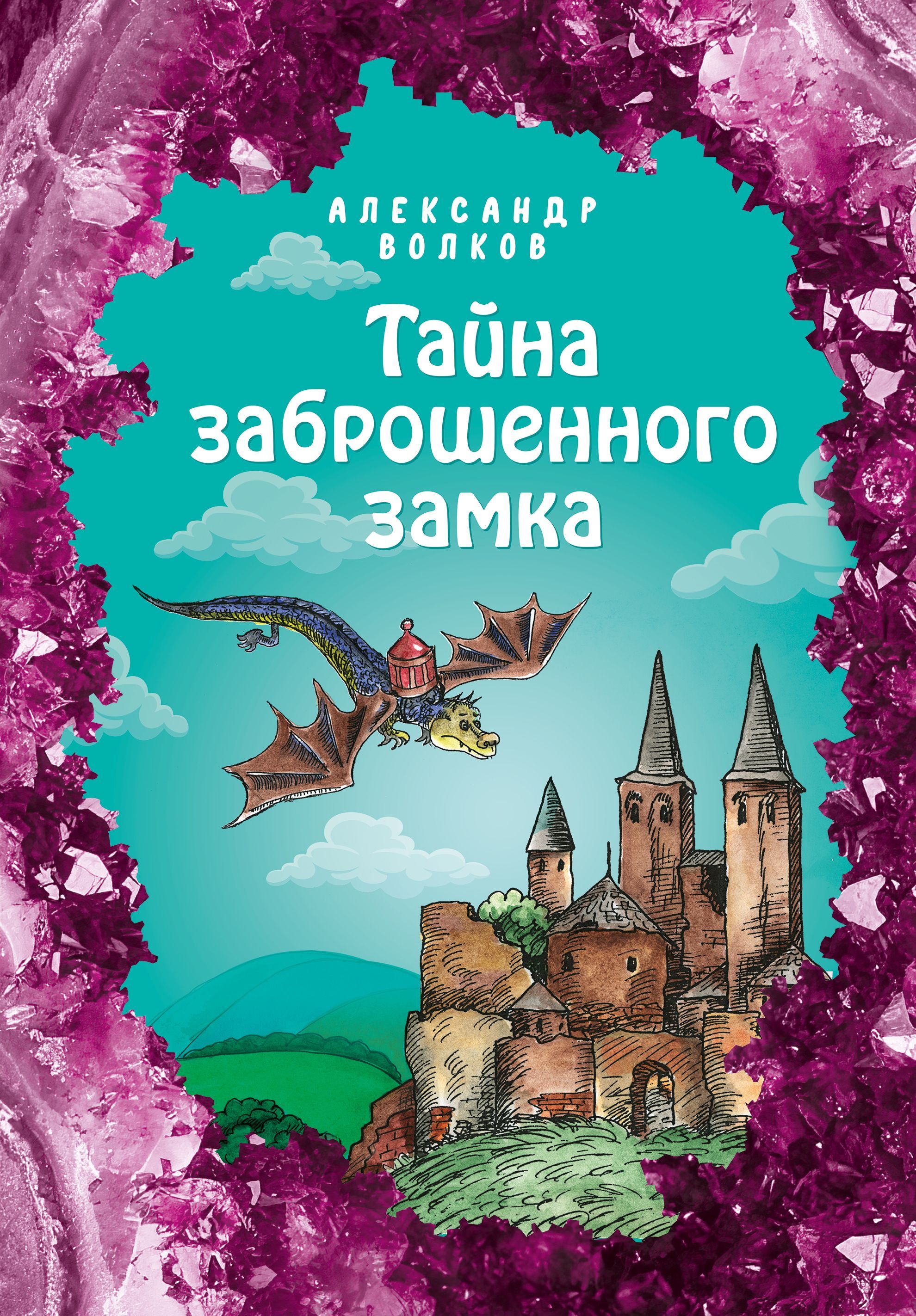 АЛЕКСАНДР ВОЛКОВ

Тайна заброшенного замка